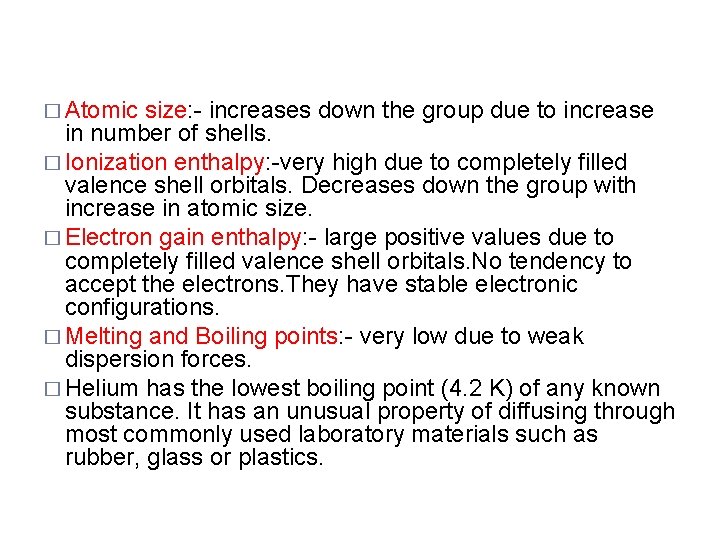 □ Atomic size:- increases down the group due to increase in number of shells.

□ Ionization enthalpy:-very high due to completely filled valence shell orbitals. Decreases down the group with increase in atomic size.

□ Electron gain enthalpy:- large positive values due to completely filled valence shell orbitals.No tendency to accept the electrons.They have stable electronic configurations.

□ Melting and Boiling points:- very low due to weak dispersion forces.

□ Helium has the lowest boiling point (4.2 K) of any known substance. It has an unusual property of diffusing through most commonly used laboratory materials such as rubber, glass or plastics.